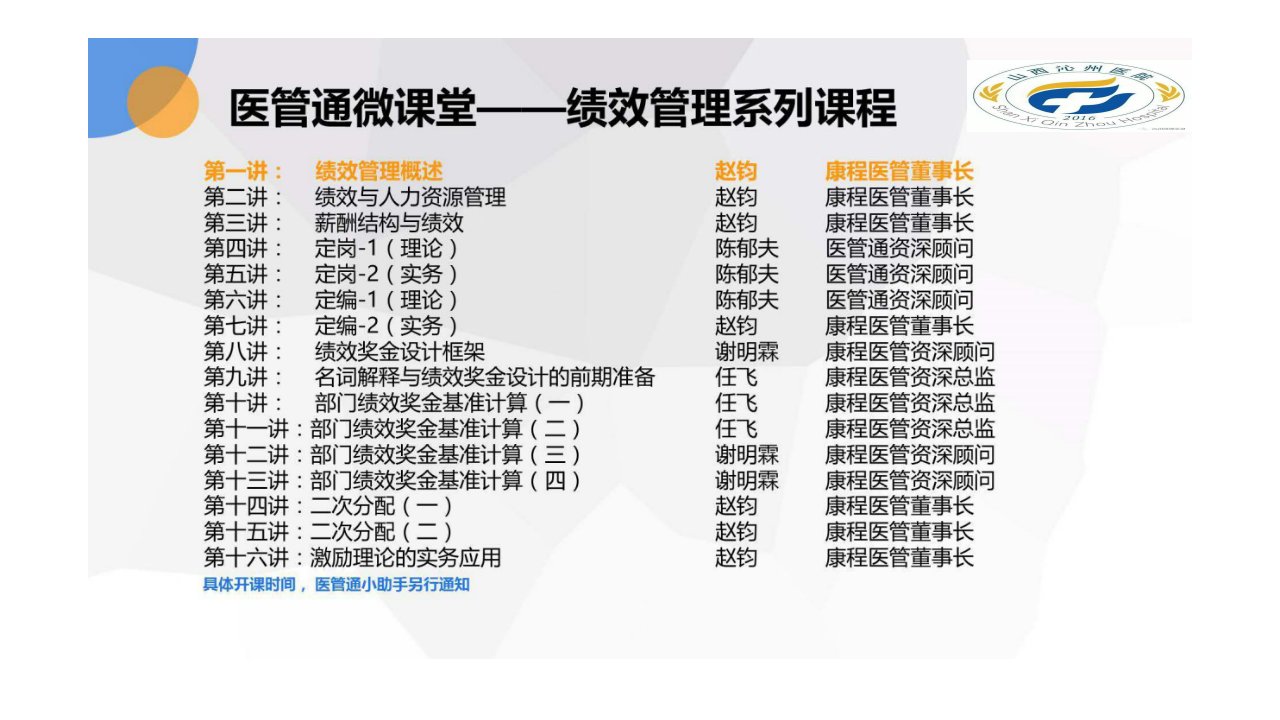 医管通微课堂——绩效管理系列课程

山西沁州医院
2016
Shan Xi Qin Zhou Hospital

第一讲： 绩效管理概述 赵钧 康程医管董事长
第二讲： 绩效与人力资源管理 赵钧 康程医管董事长
第三讲： 薪酬结构与绩效 赵钧 康程医管董事长
第四讲： 定岗-1（理论） 陈郁夫 医管通资深顾问
第五讲： 定岗-2（实务） 陈郁夫 医管通资深顾问
第六讲： 定编-1（理论） 陈郁夫 医管通资深顾问
第七讲： 定编-2（实务） 赵钧 康程医管董事长
第八讲： 绩效奖金设计框架 谢明霖 康程医管资深顾问
第九讲： 名词解释与绩效奖金设计的前期准备 任飞 康程医管资深总监
第十讲： 部门绩效奖金基准计算（一） 任飞 康程医管资深总监
第十一讲：部门绩效奖金基准计算（二） 任飞 康程医管资深总监
第十二讲：部门绩效奖金基准计算（三） 谢明霖 康程医管资深顾问
第十三讲：部门绩效奖金基准计算（四） 谢明霖 康程医管资深顾问
第十四讲：二次分配（一） 赵钧 康程医管董事长
第十五讲：二次分配（二） 赵钧 康程医管董事长
第十六讲：激励理论的实务应用 赵钧 康程医管董事长

具体开课时间，医管通小助手另行通知